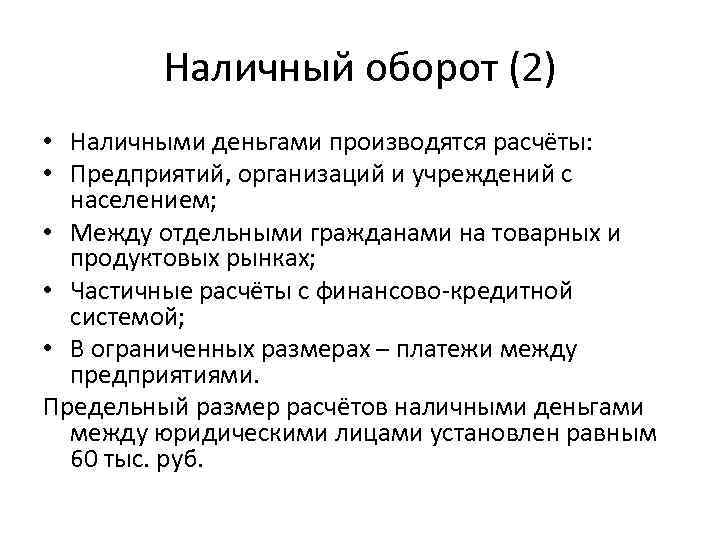 Наличный оборот (2)

• Наличными деньгами производятся расчёты:
• Предприятий, организаций и учреждений с населением;
• Между отдельными гражданами на товарных и продуктовых рынках;
• Частичные расчёты с финансово-кредитной системой;
• В ограниченных размерах – платежи между предприятиями.

Предельный размер расчётов наличными деньгами между юридическими лицами установлен равным 60 тыс. руб.